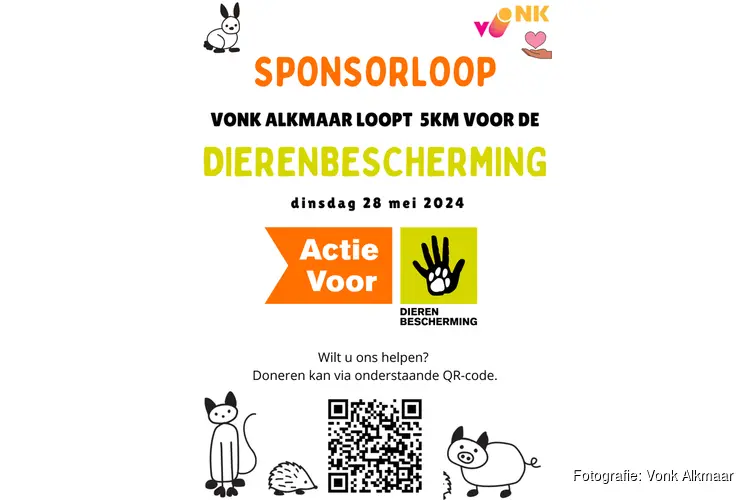 VONK

SPONSORLOOP

VONK ALKMAAR LOOPT 5KM VOOR DE

DIERENBESCHERMING

dinsdag 28 mei 2024

Actie Voor

DIEREN BESCHERMING

Wilt u ons helpen?
Doneren kan via onderstaande QR-code.

Fotografie: Vonk Alkmaar